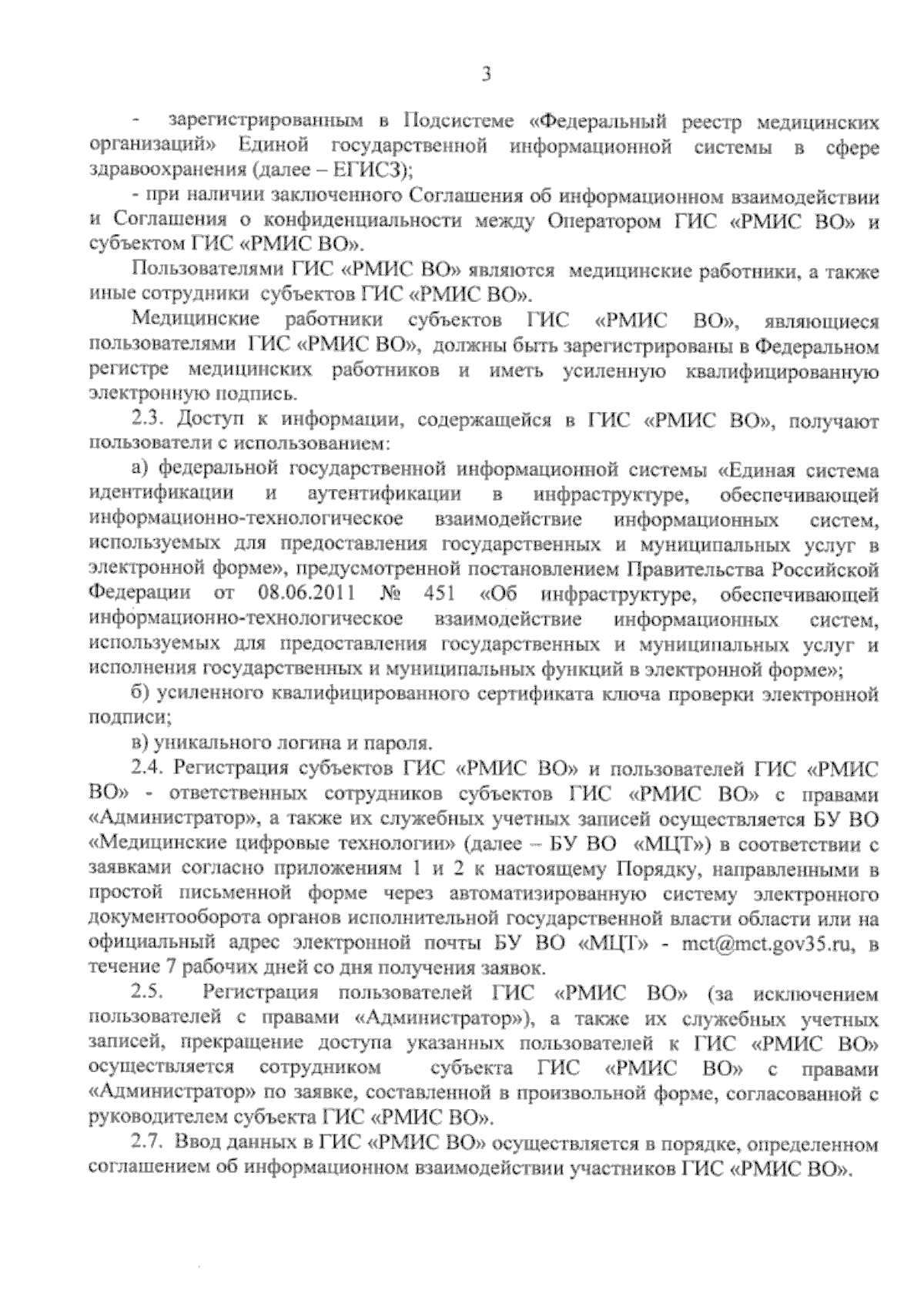 3

- зарегистрированным в Подсистеме «Федеральный реестр медицинских организаций» Единой государственной информационной системы в сфере здравоохранения (далее – ЕГИСЗ);

- при наличии заключенного Соглашения об информационном взаимодействии и Соглашения о конфиденциальности между Оператором ГИС «РМИС ВО» и субъектом ГИС «РМИС ВО».

Пользователями ГИС «РМИС ВО» являются медицинские работники, а также иные сотрудники субъектов ГИС «РМИС ВО».

Медицинские работники субъектов ГИС «РМИС ВО», являющиеся пользователями ГИС «РМИС ВО», должны быть зарегистрированы в Федеральном регистре медицинских работников и иметь усиленную квалифицированную электронную подпись.

2.3. Доступ к информации, содержащейся в ГИС «РМИС ВО», получают пользователи с использованием:

а) федеральной государственной информационной системы «Единая система идентификации и аутентификации в инфраструктуре, обеспечивающей информационно-технологическое взаимодействие информационных систем, используемых для предоставления государственных и муниципальных услуг в электронной форме», предусмотренной постановлением Правительства Российской Федерации от 08.06.2011 № 451 «Об инфраструктуре, обеспечивающей информационно-технологическое взаимодействие информационных систем, используемых для предоставления государственных и муниципальных услуг и исполнения государственных и муниципальных функций в электронной форме»;

б) усиленного квалифицированного сертификата ключа проверки электронной подписи;

в) уникального логина и пароля.

2.4. Регистрация субъектов ГИС «РМИС ВО» и пользователей ГИС «РМИС ВО» - ответственных сотрудников субъектов ГИС «РМИС ВО» с правами «Администратор», а также их служебных учетных записей осуществляется БУ ВО «Медицинские цифровые технологии» (далее – БУ ВО «МЦТ») в соответствии с заявками согласно приложениям 1 и 2 к настоящему Порядку, направленными в простой письменной форме через автоматизированную систему электронного документооборота органов исполнительной государственной власти области или на официальный адрес электронной почты БУ ВО «МЦТ» - mct@mct.gov35.ru, в течение 7 рабочих дней со дня получения заявок.

2.5. Регистрация пользователей ГИС «РМИС ВО» (за исключением пользователей с правами «Администратор»), а также их служебных учетных записей, прекращение доступа указанных пользователей к ГИС «РМИС ВО» осуществляется сотрудником субъекта ГИС «РМИС ВО» с правами «Администратор» по заявке, составленной в произвольной форме, согласованной с руководителем субъекта ГИС «РМИС ВО».

2.7. Ввод данных в ГИС «РМИС ВО» осуществляется в порядке, определенном соглашением об информационном взаимодействии участников ГИС «РМИС ВО».